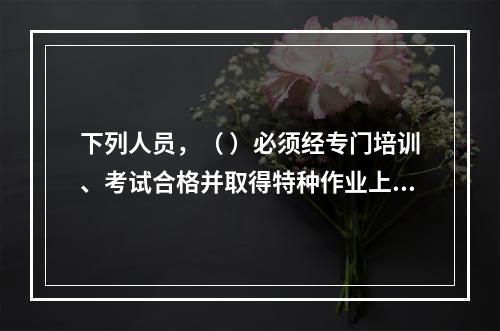 下列人员，（）必须经专门培训、考试合格并取得特种作业上...